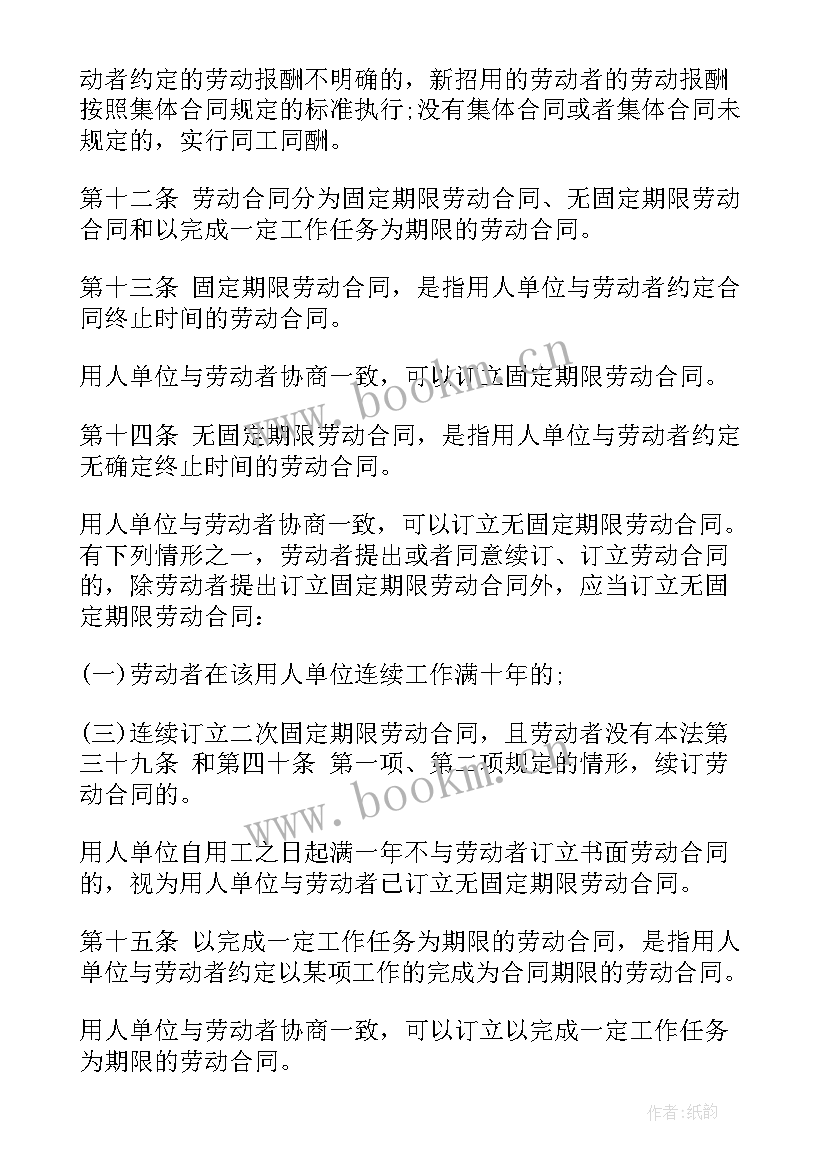 动者约定的劳动报酬不明确的，新招用的劳动者的劳动报酬按照集体合同规定的标准执行;没有集体合同或者集体合同未规定的，实行同工同酬。

第十二条 劳动合同分为固定期限劳动合同、无固定期限劳动合同和以完成一定工作任务为期限的劳动合同。

第十三条 固定期限劳动合同，是指用人单位与劳动者约定合同终止时间的劳动合同。

用人单位与劳动者协商一致，可以订立固定期限劳动合同。

第十四条 无固定期限劳动合同，是指用人单位与劳动者约定无确定终止时间的劳动合同。

用人单位与劳动者协商一致，可以订立无固定期限劳动合同。有下列情形之一，劳动者提出或者同意续订、订立劳动合同的，除劳动者提出订立固定期限劳动合同外，应当订立无固定期限劳动合同：

(一)劳动者在该用人单位连续工作满十年的;

(三)连续订立二次固定期限劳动合同，且劳动者没有本法第三十九条 和第四十条 第一项、第二项规定的情形，续订劳动合同的。

用人单位自用工之日起满一年不与劳动者订立书面劳动合同的，视为用人单位与劳动者已订立无固定期限劳动合同。

第十五条 以完成一定工作任务为期限的劳动合同，是指用人单位与劳动者约定以某项工作的完成为合同期限的劳动合同。

用人单位与劳动者协商一致，可以订立以完成一定工作任务为期限的劳动合同。

www.bookm.cn
www.bookm.cn
作者:纸韵